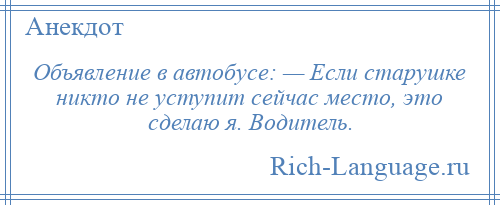 Анекдот

Объявление в автобусе: — Если старушке никто не уступит сейчас место, это сделаю я. Водитель.

Rich-Language.ru